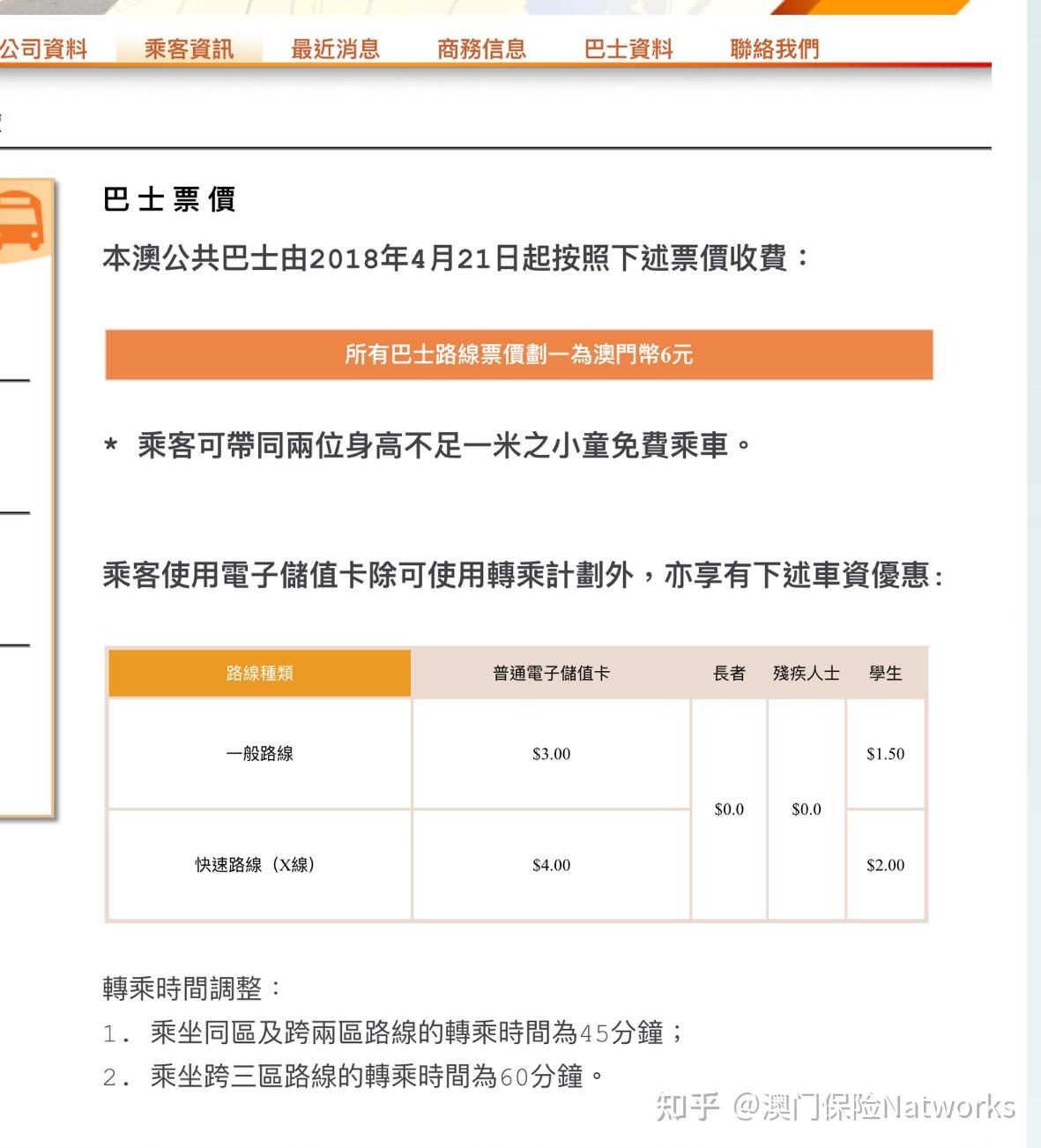 公司資料　乘客資訊　最近消息　商務信息　巴士資料　聯絡我們

巴士票價

本澳公共巴士由2018年4月21日起按照下述票價收費：

所有巴士路線票價劃一為澳門幣6元

* 乘客可帶同兩位身高不足一米之小童免費乘車。

乘客使用電子儲值卡除可使用轉乘計劃外，亦享有下述車資優惠：

| 路線種類 | 普通電子儲值卡 | 長者 | 殘疾人士 | 學生 |
|---|---|---|---|---|
| 一般路線 | \$3.00 | \$0.0 | \$0.0 | \$1.50 |
| 快速路線（X線） | \$4.00 | \$0.0 | \$0.0 | \$2.00 |

轉乘時間調整：
1. 乘坐同區及跨兩區路線的轉乘時間為45分鐘；
2. 乘坐跨三區路線的轉乘時間為60分鐘。

知乎 @澳门保险Natworks